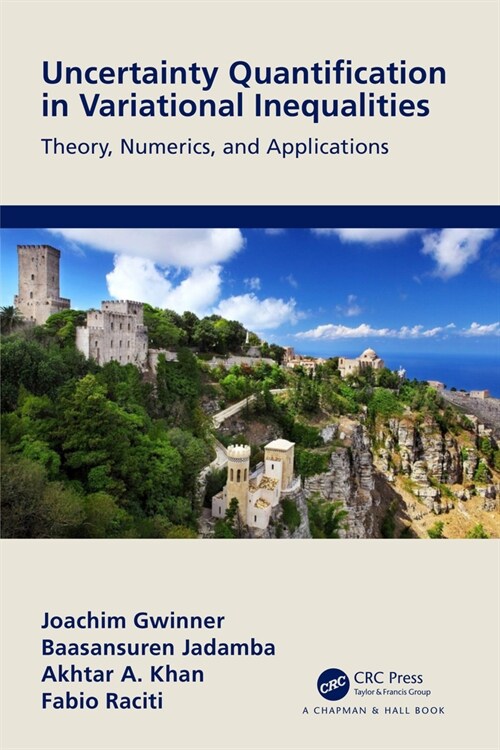 Uncertainty Quantification in Variational Inequalities

Theory, Numerics, and Applications

Joachim Gwinner
Baasansuren Jadamba
Akhtar A. Khan
Fabio Raciti

CRC
CRC Press
Taylor & Francis Group
A CHAPMAN & HALL BOOK